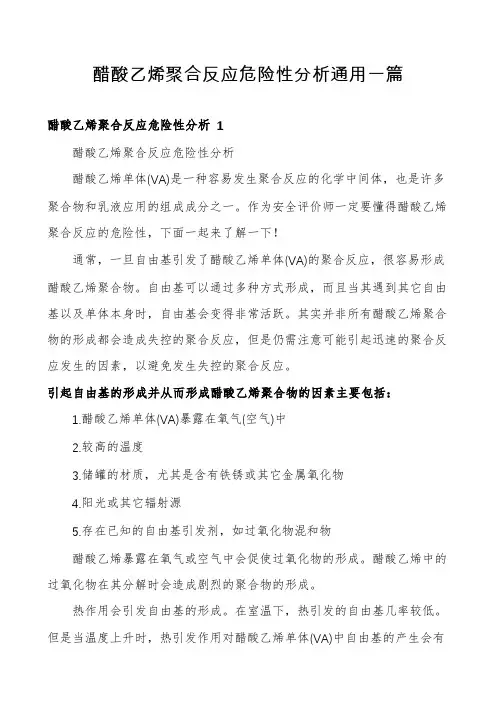 醋酸乙烯聚合反应危险性分析通用一篇

醋酸乙烯聚合反应危险性分析 1

醋酸乙烯聚合反应危险性分析

醋酸乙烯单体(VA)是一种容易发生聚合反应的化学中间体，也是许多聚合物和乳液应用的组成成分之一。作为安全评价师一定要懂得醋酸乙烯聚合反应的危险性，下面一起来了解一下!

通常，一旦自由基引发了醋酸乙烯单体(VA)的聚合反应，很容易形成醋酸乙烯聚合物。自由基可以通过多种方式形成，而且当其遇到其它自由基以及单体本身时，自由基会变得非常活跃。其实并非所有醋酸乙烯聚合物的形成都会造成失控的聚合反应，但是仍需注意可能引起迅速的聚合反应发生的因素，以避免发生失控的聚合反应。

引起自由基的形成并从而形成醋酸乙烯聚合物的因素主要包括：

1.醋酸乙烯单体(VA)暴露在氧气(空气)中

2.较高的温度

3.储罐的材质，尤其是含有铁锈或其它金属氧化物

4.阳光或其它辐射源

5.存在已知的自由基引发剂，如过氧化物混和物

醋酸乙烯暴露在氧气或空气中会促使过氧化物的形成。醋酸乙烯中的过氧化物在其分解时会造成剧烈的聚合物的形成。

热作用会引发自由基的形成。在室温下，热引发的自由基几率较低。但是当温度上升时，热引发作用对醋酸乙烯单体(VA)中自由基的产生会有